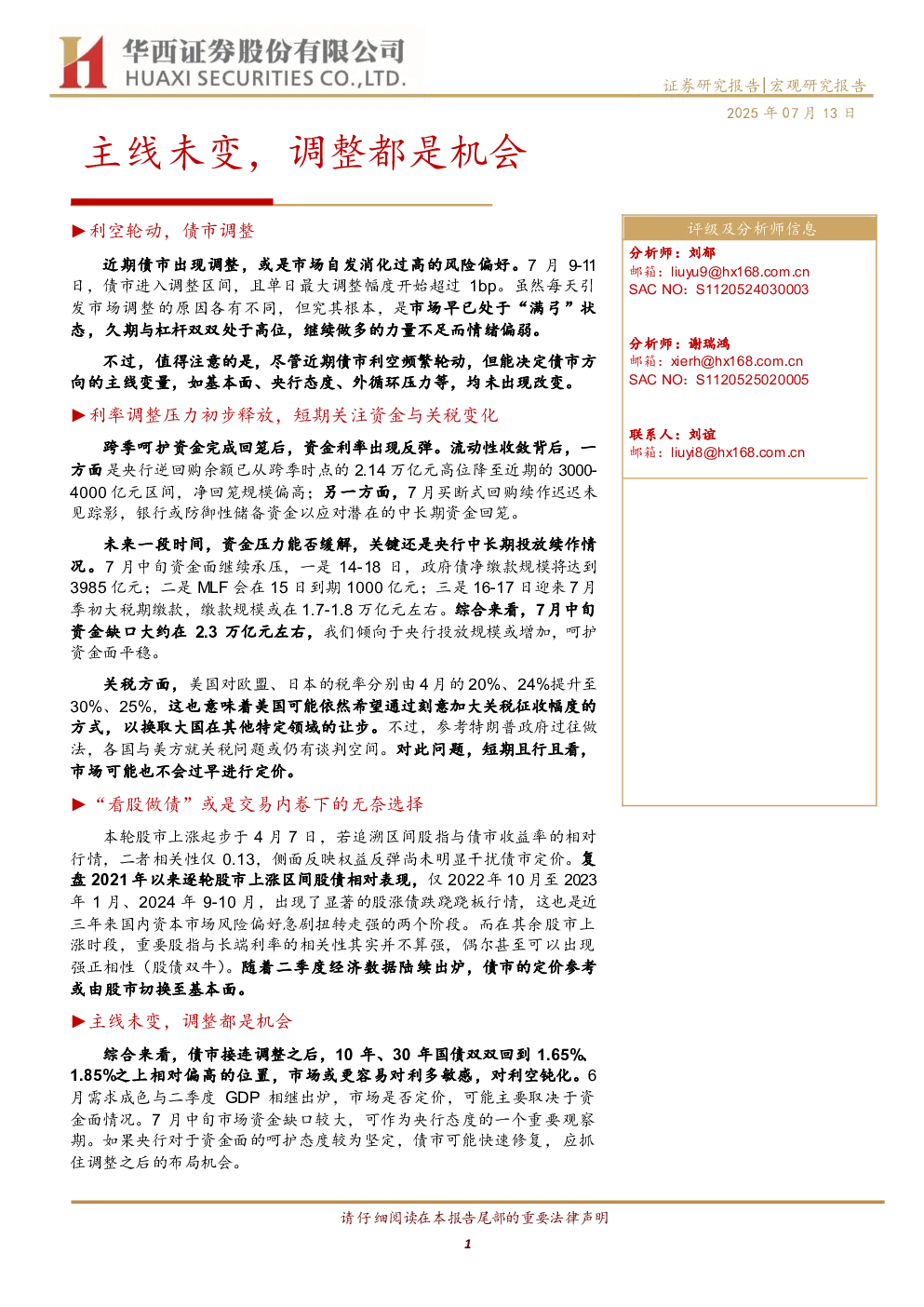 华西证券股份有限公司
HUAXI SECURITIES CO.,LTD.

证券研究报告|宏观研究报告

2025年07月13日

主线未变，调整都是机会

▶利空轮动，债市调整

近期债市出现调整，或是市场自发消化过高的风险偏好。7月9-11日，债市进入调整区间，且单日最大调整幅度开始超过1bp。虽然每天引发市场调整的原因各有不同，但究其根本，是市场早已处于“满弓”状态，久期与杠杆双双处于高位，继续做多的力量不足而情绪偏弱。

不过，值得注意的是，尽管近期债市利空频繁轮动，但能决定债市方向的主线变量，如基本面、央行态度、外循环压力等，均未出现改变。

▶利率调整压力初步释放，短期关注资金与关税变化

跨季呵护资金完成回笼后，资金利率出现反弹。流动性收敛背后，一方面是央行逆回购余额已从跨季时点的2.14万亿元高位降至近期的3000-4000亿元区间，净回笼规模偏高；另一方面，7月买断式回购续作迟迟未见踪影，银行或防御性储备资金以应对潜在的中长期资金回笼。

未来一段时间，资金压力能否缓解，关键还是央行中长期投放续作情况。7月中旬资金面继续承压，一是14-18日，政府债净缴款规模将达到3985亿元；二是MLF会在15日到期1000亿元；三是16-17日迎来7月季初大税期缴款，缴款规模或在1.7-1.8万亿元左右。综合来看，7月中旬资金缺口大约在2.3万亿元左右，我们倾向于央行投放规模或增加，呵护资金面平稳。

关税方面，美国对欧盟、日本的税率分别由4月的20%、24%提升至30%、25%，这也意味着美国可能依然希望通过刻意加大关税征收幅度的方式，以换取大国在其他特定领域的让步。不过，参考特朗普政府过往做法，各国与美方就关税问题或仍有谈判空间。对此问题，短期且行且看，市场可能也不会过早进行定价。

▶“看股做债”或是交易内卷下的无奈选择

本轮股市上涨起步于4月7日，若追溯区间股指与债市收益率的相对行情，二者相关性仅0.13，侧面反映权益反弹尚未明显干扰债市定价。复盘2021年以来逐轮股市上涨区间股债相对表现，仅2022年10月至2023年1月、2024年9-10月，出现了显著的股涨债跌跷跷板行情，这也是近三年来国内资本市场风险偏好急剧扭转走强的两个阶段。而在其余股市上涨时段，重要股指与长端利率的相关性其实并不算强，偶尔甚至可以出现强正相性（股债双牛）。随着二季度经济数据陆续出炉，债市的定价参考或由股市切换至基本面。

▶主线未变，调整都是机会

综合来看，债市接连调整之后，10年、30年国债双双回到1.65%、1.85%之上相对偏高的位置，市场或更容易对利多敏感，对利空钝化。6月需求成色与二季度GDP相继出炉，市场是否定价，可能主要取决于资金面情况。7月中旬市场资金缺口较大，可作为央行态度的一个重要观察期。如果央行对于资金面的呵护态度较为坚定，债市可能快速修复，应抓住调整之后的布局机会。

评级及分析师信息

分析师：刘郁
邮箱：liuyu9@hx168.com.cn
SAC NO：S1120524030003

分析师：谢瑞鸿
邮箱：xierh@hx168.com.cn
SAC NO：S1120525020005

联系人：刘谊
邮箱：liuyi8@hx168.com.cn

请仔细阅读在本报告尾部的重要法律声明

1